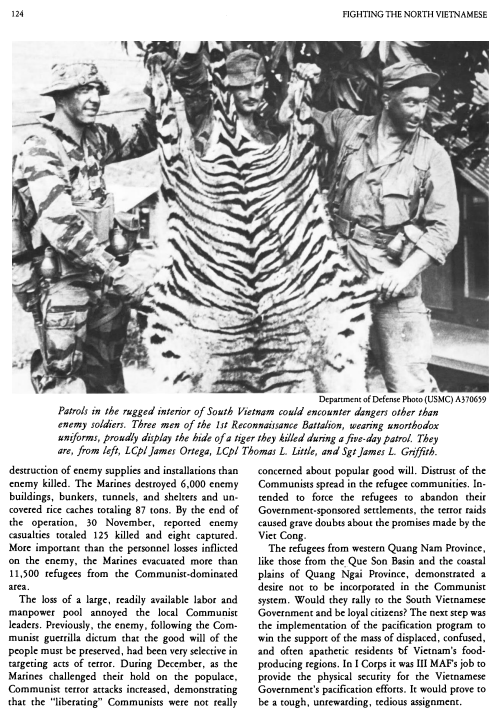 124

FIGHTING THE NORTH VIETNAMESE

Department of Defense Photo (USMC) A370659

Patrols in the rugged interior of South Vietnam could encounter dangers other than enemy soldiers. Three men of the 1st Reconnaissance Battalion, wearing unorthodox uniforms, proudly display the hide of a tiger they killed during a five-day patrol. They are, from left, LCpl James Ortega, LCpl Thomas L. Little, and Sgt James L. Griffith.

destruction of enemy supplies and installations than enemy killed. The Marines destroyed 6,000 enemy buildings, bunkers, tunnels, and shelters and uncovered rice caches totaling 87 tons. By the end of the operation, 30 November, reported enemy casualties totaled 125 killed and eight captured. More important than the personnel losses inflicted on the enemy, the Marines evacuated more than 11,500 refugees from the Communist-dominated area.

The loss of a large, readily available labor and manpower pool annoyed the local Communist leaders. Previously, the enemy, following the Communist guerrilla dictum that the good will of the people must be preserved, had been very selective in targeting acts of terror. During December, as the Marines challenged their hold on the populace, Communist terror attacks increased, demonstrating that the "liberating" Communists were not really concerned about popular good will. Distrust of the Communists spread in the refugee communities. Intended to force the refugees to abandon their Government-sponsored settlements, the terror raids caused grave doubts about the promises made by the Viet Cong.

The refugees from western Quang Nam Province, like those from the Que Son Basin and the coastal plains of Quang Ngai Province, demonstrated a desire not to be incorporated in the Communist system. Would they rally to the South Vietnamese Government and be loyal citizens? The next step was the implementation of the pacification program to win the support of the mass of displaced, confused, and often apathetic residents of Vietnam's food-producing regions. In I Corps it was III MAF's job to provide the physical security for the Vietnamese Government's pacification efforts. It would prove to be a tough, unrewarding, tedious assignment.